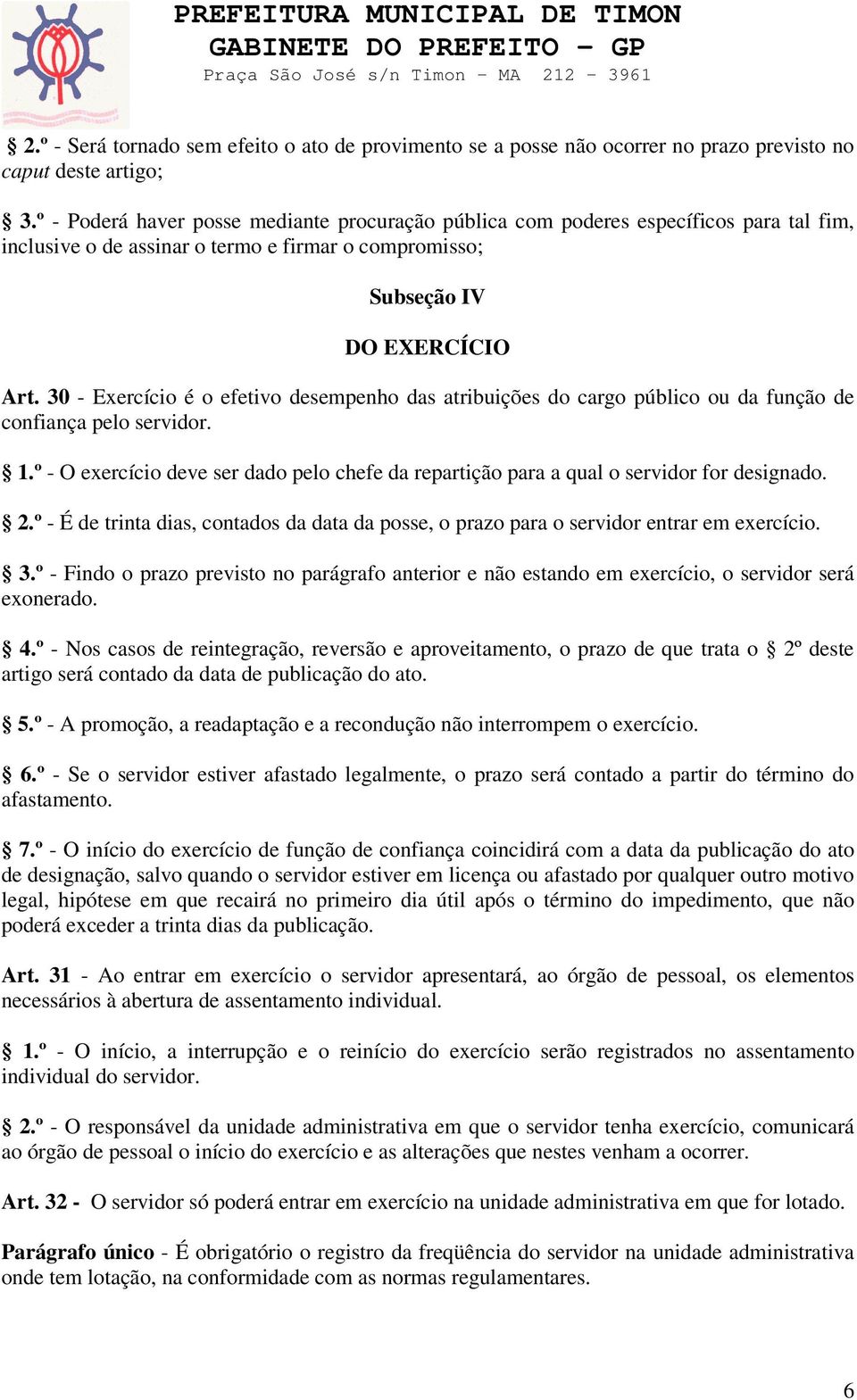 PREFEITURA MUNICIPAL DE TIMON
GABINETE DO PREFEITO – GP
Praça São José s/n Timon – MA 212 – 3961

§ 2.º - Será tornado sem efeito o ato de provimento se a posse não ocorrer no prazo previsto no caput deste artigo;

§ 3.º - Poderá haver posse mediante procuração pública com poderes específicos para tal fim, inclusive o de assinar o termo e firmar o compromisso;

Subseção IV

DO EXERCÍCIO

Art. 30 - Exercício é o efetivo desempenho das atribuições do cargo público ou da função de confiança pelo servidor.

§ 1.º - O exercício deve ser dado pelo chefe da repartição para a qual o servidor for designado.

§ 2.º - É de trinta dias, contados da data da posse, o prazo para o servidor entrar em exercício.

§ 3.º - Findo o prazo previsto no parágrafo anterior e não estando em exercício, o servidor será exonerado.

§ 4.º - Nos casos de reintegração, reversão e aproveitamento, o prazo de que trata o § 2º deste artigo será contado da data de publicação do ato.

§ 5.º - A promoção, a readaptação e a recondução não interrompem o exercício.

§ 6.º - Se o servidor estiver afastado legalmente, o prazo será contado a partir do término do afastamento.

§ 7.º - O início do exercício de função de confiança coincidirá com a data da publicação do ato de designação, salvo quando o servidor estiver em licença ou afastado por qualquer outro motivo legal, hipótese em que recairá no primeiro dia útil após o término do impedimento, que não poderá exceder a trinta dias da publicação.

Art. 31 - Ao entrar em exercício o servidor apresentará, ao órgão de pessoal, os elementos necessários à abertura de assentamento individual.

§ 1.º - O início, a interrupção e o reinício do exercício serão registrados no assentamento individual do servidor.

§ 2.º - O responsável da unidade administrativa em que o servidor tenha exercício, comunicará ao órgão de pessoal o início do exercício e as alterações que nestes venham a ocorrer.

Art. 32 - O servidor só poderá entrar em exercício na unidade administrativa em que for lotado.

Parágrafo único - É obrigatório o registro da freqüência do servidor na unidade administrativa onde tem lotação, na conformidade com as normas regulamentares.

6